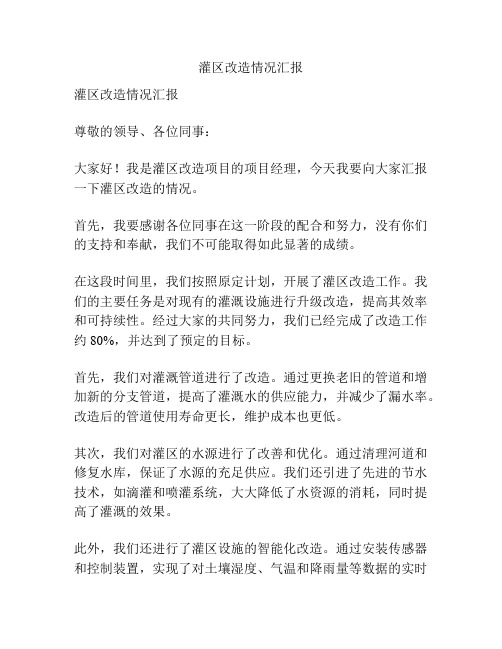 灌区改造情况汇报

灌区改造情况汇报

尊敬的领导、各位同事：

大家好！我是灌区改造项目的项目经理，今天我要向大家汇报一下灌区改造的情况。

首先，我要感谢各位同事在这一阶段的配合和努力，没有你们的支持和奉献，我们不可能取得如此显著的成绩。

在这段时间里，我们按照原定计划，开展了灌区改造工作。我们的主要任务是对现有的灌溉设施进行升级改造，提高其效率和可持续性。经过大家的共同努力，我们已经完成了改造工作约 80%，并达到了预定的目标。

首先，我们对灌溉管道进行了改造。通过更换老旧的管道和增加新的分支管道，提高了灌溉水的供应能力，并减少了漏水率。改造后的管道使用寿命更长，维护成本也更低。

其次，我们对灌区的水源进行了改善和优化。通过清理河道和修复水库，保证了水源的充足供应。我们还引进了先进的节水技术，如滴灌和喷灌系统，大大降低了水资源的消耗，同时提高了灌溉的效果。

此外，我们还进行了灌区设施的智能化改造。通过安装传感器和控制装置，实现了对土壤湿度、气温和降雨量等数据的实时